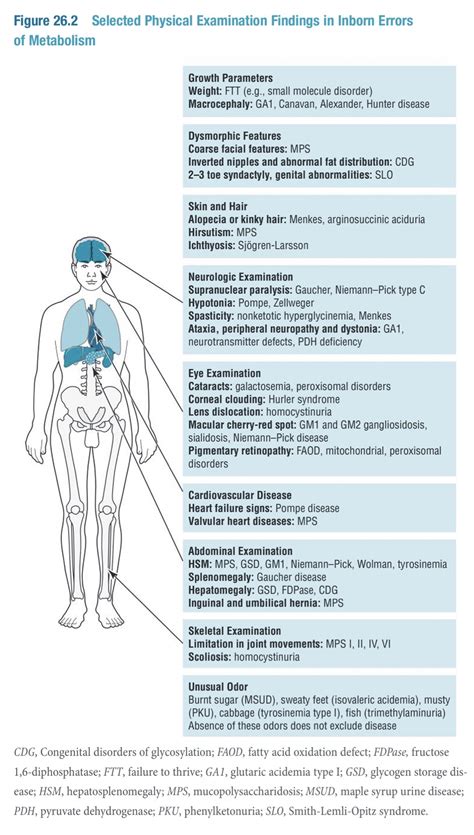 Figure 26.2 Selected Physical Examination Findings in Inborn Errors of Metabolism

Growth Parameters
Weight: FTT (e.g., small molecule disorder)
Macrocephaly: GA1, Canavan, Alexander, Hunter disease

Dysmorphic Features
Coarse facial features: MPS
Inverted nipples and abnormal fat distribution: CDG
2–3 toe syndactyly, genital abnormalities: SLO

Skin and Hair
Alopecia or kinky hair: Menkes, arginosuccinic aciduria
Hirsutism: MPS
Ichthyosis: Sjögren-Larsson

Neurologic Examination
Supranuclear paralysis: Gaucher, Niemann–Pick type C
Hypotonia: Pompe, Zellweger
Spasticity: nonketotic hyperglycinemia, Menkes
Ataxia, peripheral neuropathy and dystonia: GA1, neurotransmitter defects, PDH deficiency

Eye Examination
Cataracts: galactosemia, peroxisomal disorders
Corneal clouding: Hurler syndrome
Lens dislocation: homocystinuria
Macular cherry-red spot: GM1 and GM2 gangliosidosis, sialidosis, Niemann–Pick disease
Pigmentary retinopathy: FAOD, mitochondrial, peroxisomal disorders

Cardiovascular Disease
Heart failure signs: Pompe disease
Valvular heart diseases: MPS

Abdominal Examination
HSM: MPS, GSD, GM1, Niemann–Pick, Wolman, tyrosinemia
Splenomegaly: Gaucher disease
Hepatomegaly: GSD, FDPase, CDG
Inguinal and umbilical hernia: MPS

Skeletal Examination
Limitation in joint movements: MPS I, II, IV, VI
Scoliosis: homocystinuria

Unusual Odor
Burnt sugar (MSUD), sweaty feet (isovaleric acidemia), musty (PKU), cabbage (tyrosinemia type I), fish (trimethylaminuria)
Absence of these odors does not exclude disease

CDG, Congenital disorders of glycosylation; FAOD, fatty acid oxidation defect; FDPase, fructose 1,6-diphosphatase; FTT, failure to thrive; GA1, glutaric acidemia type I; GSD, glycogen storage disease; HSM, hepatosplenomegaly; MPS, mucopolysaccharidosis; MSUD, maple syrup urine disease; PDH, pyruvate dehydrogenase; PKU, phenylketonuria; SLO, Smith-Lemli-Opitz syndrome.